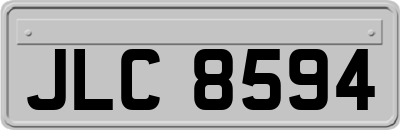 JLC 8594